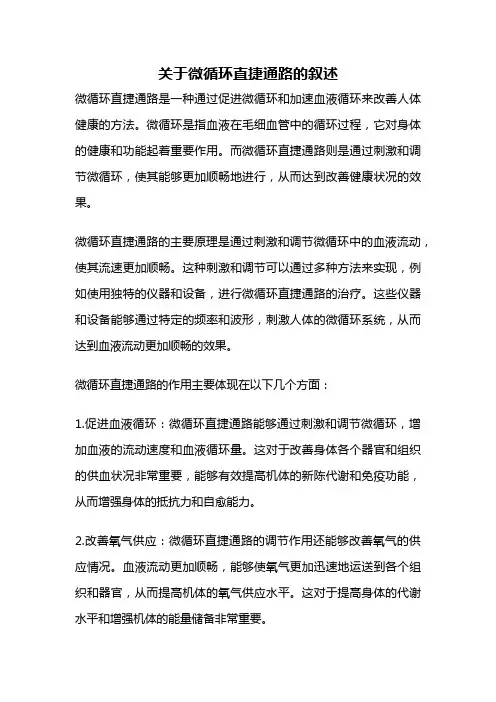 关于微循环直捷通路的叙述

微循环直捷通路是一种通过促进微循环和加速血液循环来改善人体健康的方法。微循环是指血液在毛细血管中的循环过程，它对身体的健康和功能起着重要作用。而微循环直捷通路则是通过刺激和调节微循环，使其能够更加顺畅地进行，从而达到改善健康状况的效果。

微循环直捷通路的主要原理是通过刺激和调节微循环中的血液流动，使其流速更加顺畅。这种刺激和调节可以通过多种方法来实现，例如使用独特的仪器和设备，进行微循环直捷通路的治疗。这些仪器和设备能够通过特定的频率和波形，刺激人体的微循环系统，从而达到血液流动更加顺畅的效果。

微循环直捷通路的作用主要体现在以下几个方面：

1.促进血液循环：微循环直捷通路能够通过刺激和调节微循环，增加血液的流动速度和血液循环量。这对于改善身体各个器官和组织的供血状况非常重要，能够有效提高机体的新陈代谢和免疫功能，从而增强身体的抵抗力和自愈能力。

2.改善氧气供应：微循环直捷通路的调节作用还能够改善氧气的供应情况。血液流动更加顺畅，能够使氧气更加迅速地运送到各个组织和器官，从而提高机体的氧气供应水平。这对于提高身体的代谢水平和增强机体的能量储备非常重要。